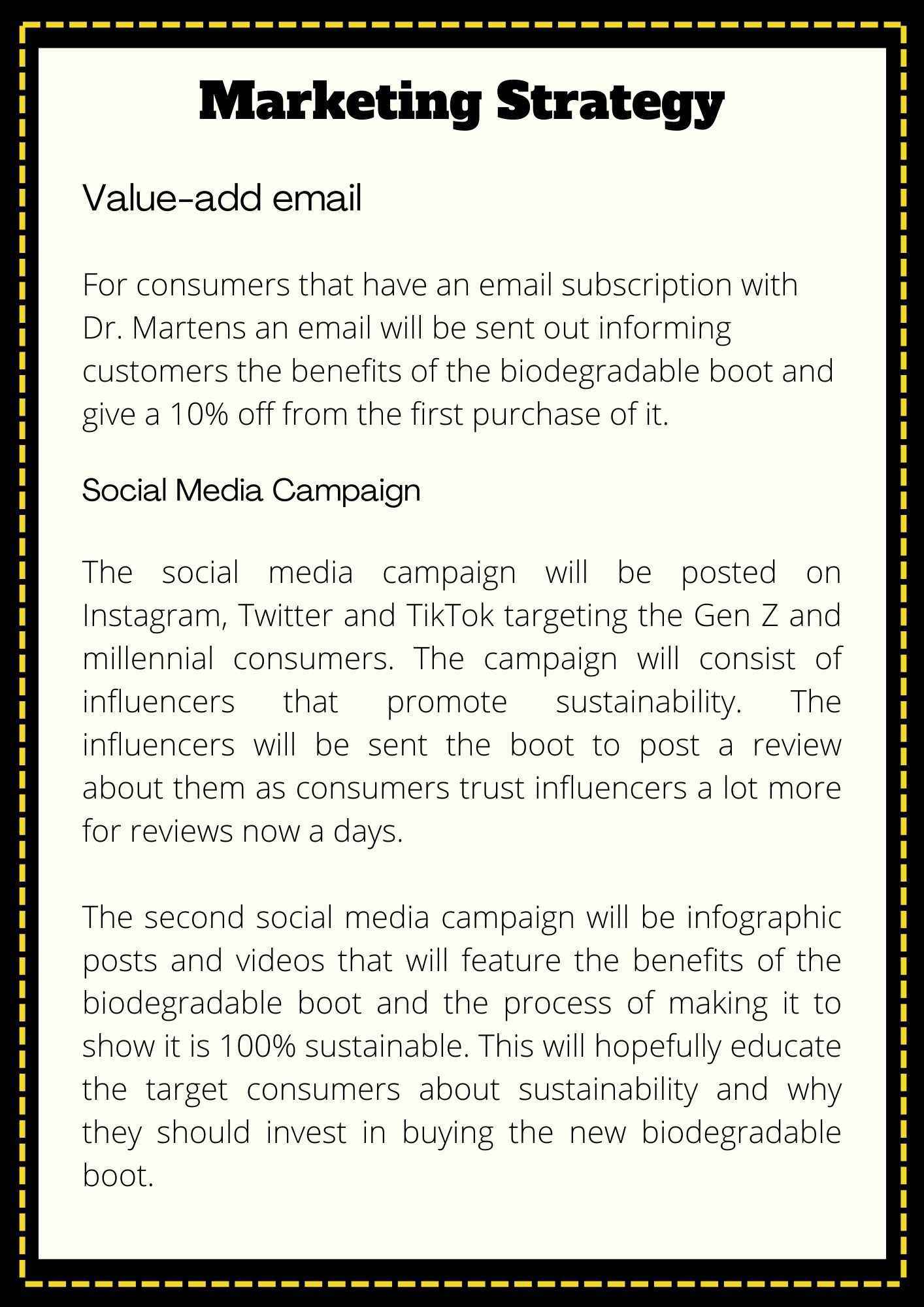 Marketing Strategy

Value-add email

For consumers that have an email subscription with Dr. Martens an email will be sent out informing customers the benefits of the biodegradable boot and give a 10% off from the first purchase of it.

Social Media Campaign

The social media campaign will be posted on Instagram, Twitter and TikTok targeting the Gen Z and millennial consumers. The campaign will consist of influencers that promote sustainability. The influencers will be sent the boot to post a review about them as consumers trust influencers a lot more for reviews now a days.

The second social media campaign will be infographic posts and videos that will feature the benefits of the biodegradable boot and the process of making it to show it is 100% sustainable. This will hopefully educate the target consumers about sustainability and why they should invest in buying the new biodegradable boot.